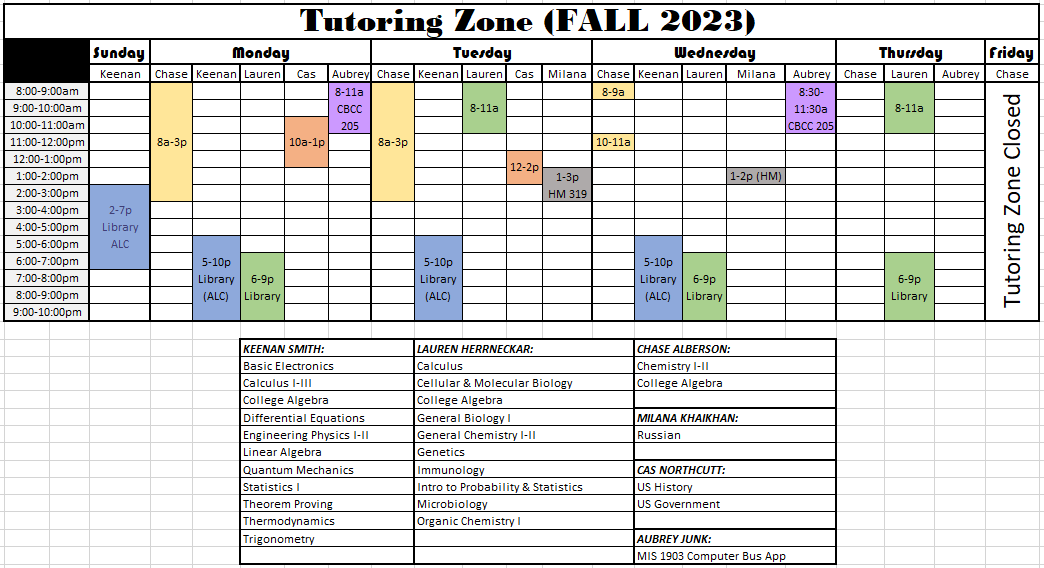 Tutoring Zone (FALL 2023)

| | Sunday | Monday | | | | | Tuesday | | | | | Wednesday | | | | | Thursday | | | Friday |
|---|---|---|---|---|---|---|---|---|---|---|---|---|---|---|---|---|---|---|---|---|
| | Keenan | Chase | Keenan | Lauren | Cas | Aubrey | Chase | Keenan | Lauren | Cas | Milana | Chase | Keenan | Lauren | Milana | Aubrey | Chase | Lauren | Aubrey | Chase |
| 8:00-9:00am | | 8a-3p | | | | 8-11a CBCC 205 | 8a-3p | | 8-11a | | | 8-9a | | | | 8:30-11:30a CBCC 205 | | 8-11a | | Tutoring Zone Closed |
| 9:00-10:00am | | | | | | | | | | | | | | | | | | | | |
| 10:00-11:00am | | | | | 10a-1p | | | | | | | | | | | | | | | |
| 11:00-12:00pm | | | | | | | | | | | | 10-11a | | | | | | | | |
| 12:00-1:00pm | | | | | | | | | | 12-2p | | | | | | | | | | |
| 1:00-2:00pm | | | | | | | | | | | 1-3p HM 319 | | | | 1-2p (HM) | | | | | |
| 2:00-3:00pm | 2-7p Library ALC | | | | | | | | | | | | | | | | | | | |
| 3:00-4:00pm | | | | | | | | | | | | | | | | | | | | |
| 4:00-5:00pm | | | | | | | | | | | | | | | | | | | | |
| 5:00-6:00pm | | | 5-10p Library (ALC) | | | | | 5-10p Library (ALC) | | | | | 5-10p Library (ALC) | | | | | | | |
| 6:00-7:00pm | | | | 6-9p Library | | | | | | | | | | 6-9p Library | | | | 6-9p Library | | |
| 7:00-8:00pm | | | | | | | | | | | | | | | | | | | | |
| 8:00-9:00pm | | | | | | | | | | | | | | | | | | | | |
| 9:00-10:00pm | | | | | | | | | | | | | | | | | | | | |

| KEENAN SMITH: | LAUREN HERRNECKAR: | CHASE ALBERSON: |
|---|---|---|
| Basic Electronics | Calculus | Chemistry I-II |
| Calculus I-III | Cellular & Molecular Biology | College Algebra |
| College Algebra | College Algebra | |
| Differential Equations | General Biology I | MILANA KHAIKHAN: |
| Engineering Physics I-II | General Chemistry I-II | Russian |
| Linear Algebra | Genetics | |
| Quantum Mechanics | Immunology | CAS NORTHCUTT: |
| Statistics I | Intro to Probability & Statistics | US History |
| Theorem Proving | Microbiology | US Government |
| Thermodynamics | Organic Chemistry I | |
| Trigonometry | | AUBREY JUNK: |
| | | MIS 1903 Computer Bus App |